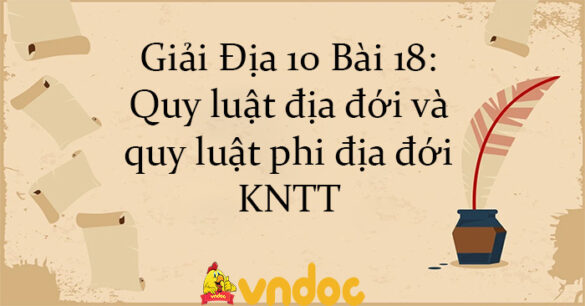 Giải Địa 10 Bài 18: Quy luật địa đới và quy luật phi địa đới KNTT

vndoc